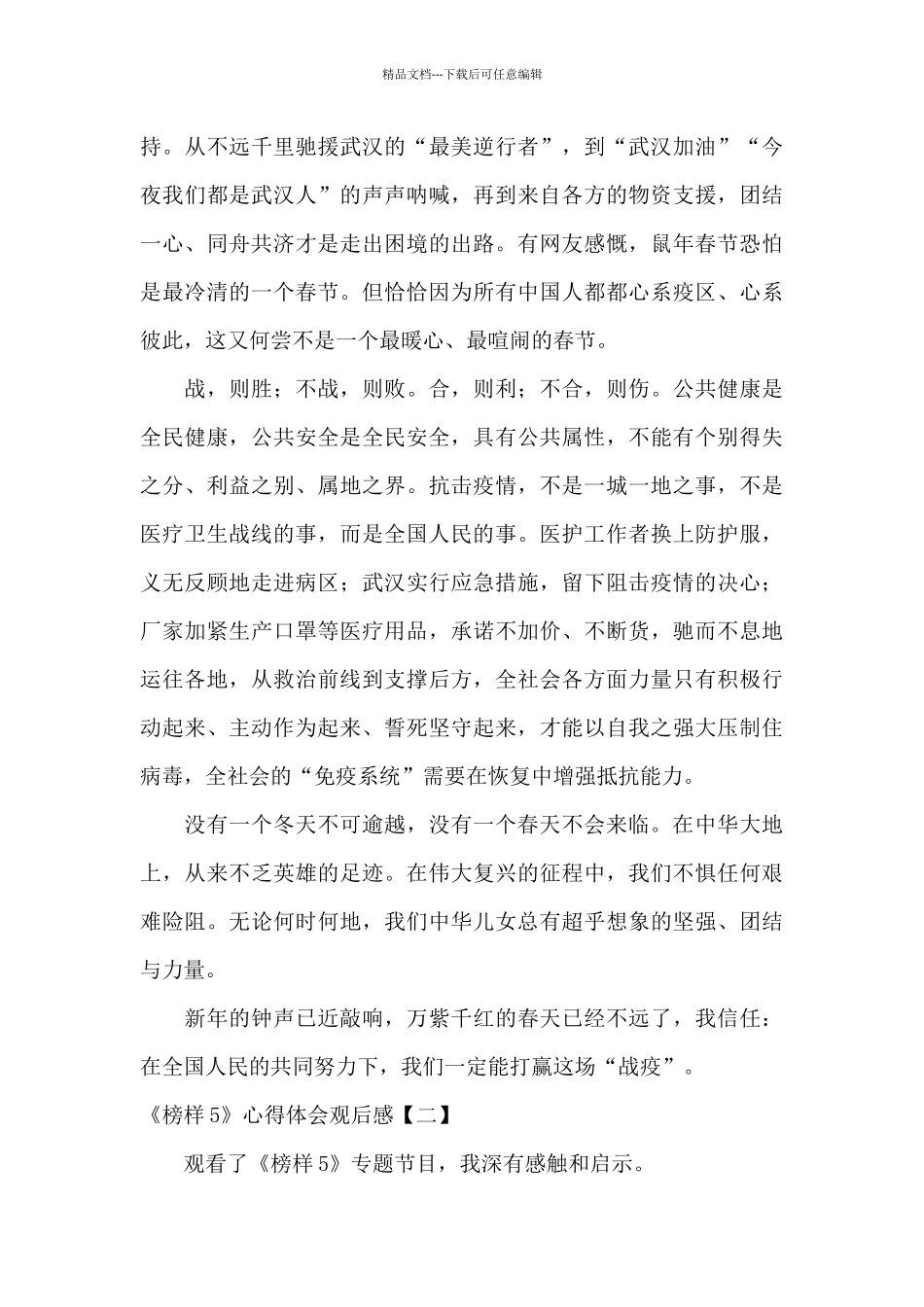 精品文档---下载后可任意编辑

持。从不远千里驰援武汉的“最美逆行者”，到“武汉加油”“今夜我们都是武汉人”的声声呐喊，再到来自各方的物资支援，团结一心、同舟共济才是走出困境的出路。有网友感慨，鼠年春节恐怕是最冷清的一个春节。但恰恰因为所有中国人都都心系疫区、心系彼此，这又何尝不是一个最暖心、最喧闹的春节。

战，则胜；不战，则败。合，则利；不合，则伤。公共健康是全民健康，公共安全是全民安全，具有公共属性，不能有个别得失之分、利益之别、属地之界。抗击疫情，不是一城一地之事，不是医疗卫生战线的事，而是全国人民的事。医护工作者换上防护服，义无反顾地走进病区；武汉实行应急措施，留下阻击疫情的决心；厂家加紧生产口罩等医疗用品，承诺不加价、不断货，驰而不息地运往各地，从救治前线到支撑后方，全社会各方面力量只有积极行动起来、主动作为起来、誓死坚守起来，才能以自我之强大压制住病毒，全社会的“免疫系统”需要在恢复中增强抵抗能力。

没有一个冬天不可逾越，没有一个春天不会来临。在中华大地上，从来不乏英雄的足迹。在伟大复兴的征程中，我们不惧任何艰难险阻。无论何时何地，我们中华儿女总有超乎想象的坚强、团结与力量。

新年的钟声已近敲响，万紫千红的春天已经不远了，我信任：在全国人民的共同努力下，我们一定能打赢这场“战疫”。

《榜样5》心得体会观后感【二】

观看了《榜样5》专题节目，我深有感触和启示。